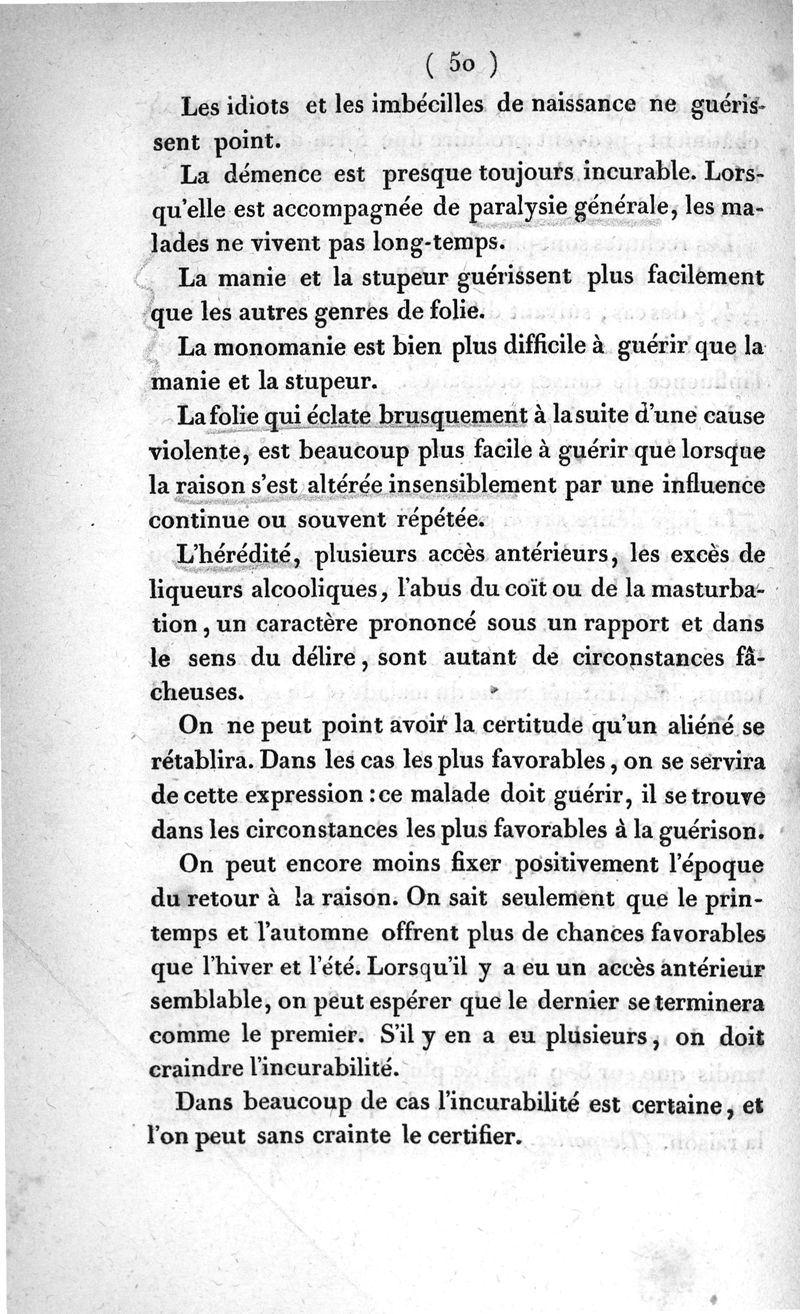 ( 50 )

Les idiots et les imbécilles de naissance ne guérissent point.

La démence est presque toujours incurable. Lorsqu'elle est accompagnée de paralysie générale, les malades ne vivent pas long-temps.

La manie et la stupeur guérissent plus facilement que les autres genres de folie.

La monomanie est bien plus difficile à guérir que la manie et la stupeur.

La folie qui éclate brusquement à la suite d'une cause violente, est beaucoup plus facile à guérir que lorsque la raison s'est altérée insensiblement par une influence continue ou souvent répétée.

L'hérédité, plusieurs accès antérieurs, les excès de liqueurs alcooliques, l'abus du coït ou de la masturbation, un caractère prononcé sous un rapport et dans le sens du délire, sont autant de circonstances fâcheuses.

On ne peut point avoir la certitude qu'un aliéné se rétablira. Dans les cas les plus favorables, on se servira de cette expression : ce malade doit guérir, il se trouve dans les circonstances les plus favorables à la guérison.

On peut encore moins fixer positivement l'époque du retour à la raison. On sait seulement que le printemps et l'automne offrent plus de chances favorables que l'hiver et l'été. Lorsqu'il y a eu un accès antérieur semblable, on peut espérer que le dernier se terminera comme le premier. S'il y en a eu plusieurs, on doit craindre l'incurabilité.

Dans beaucoup de cas l'incurabilité est certaine, et l'on peut sans crainte le certifier.